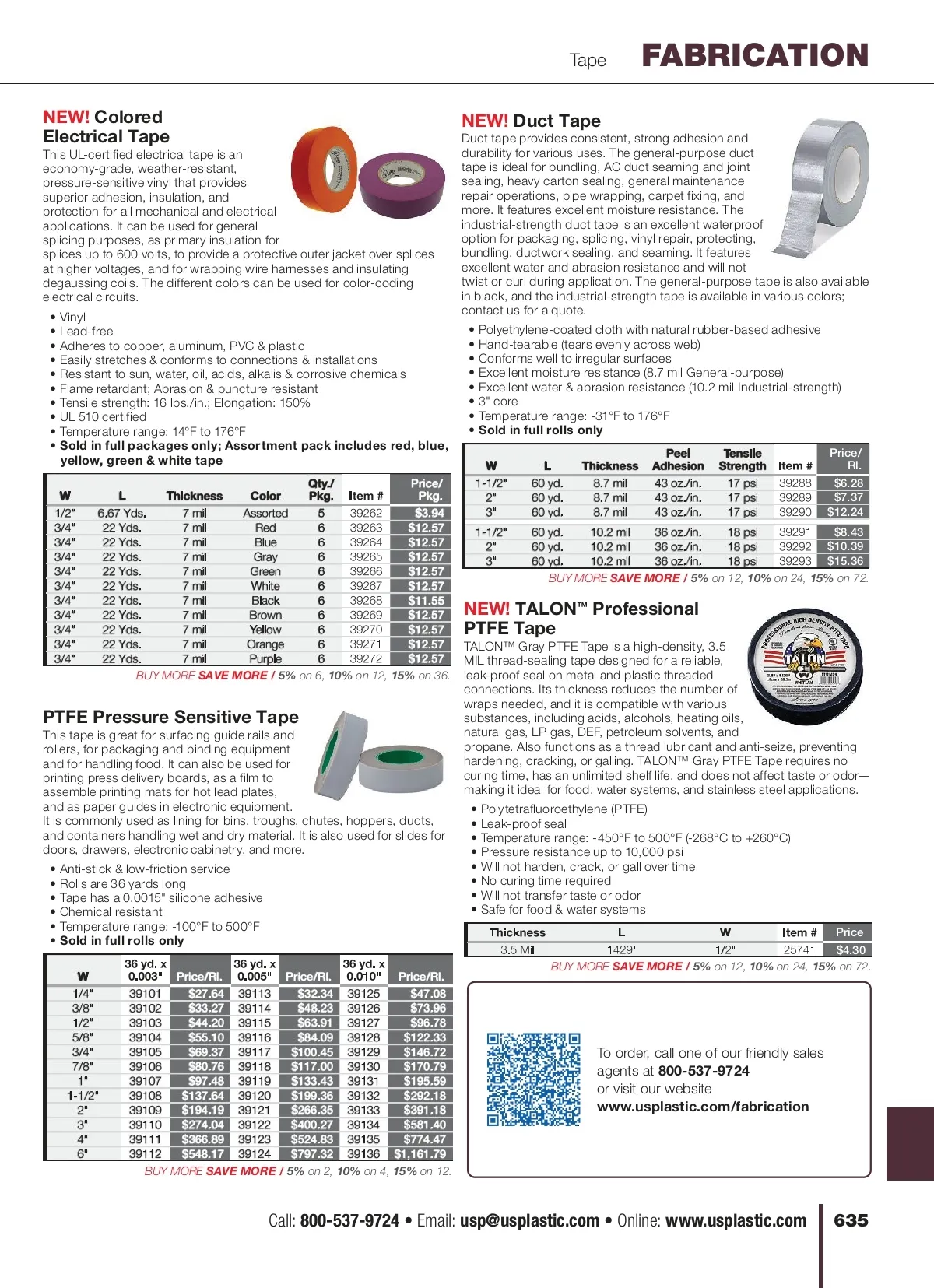 Tape FABRICATION

NEW! Colored Electrical Tape

This UL-certified electrical tape is an economy-grade, weather-resistant, pressure-sensitive vinyl that provides superior adhesion, insulation, and protection for all mechanical and electrical applications. It can be used for general splicing purposes, as primary insulation for splices up to 600 volts, to provide a protective outer jacket over splices at higher voltages, and for wrapping wire harnesses and insulating degaussing coils. The different colors can be used for color-coding electrical circuits.

• Vinyl
• Lead-free
• Adheres to copper, aluminum, PVC & plastic
• Easily stretches & conforms to connections & installations
• Resistant to sun, water, oil, acids, alkalis & corrosive chemicals
• Flame retardant; Abrasion & puncture resistant
• Tensile strength: 16 lbs./in.; Elongation: 150%
• UL 510 certified
• Temperature range: 14°F to 176°F
• Sold in full packages only; Assortment pack includes red, blue, yellow, green & white tape

| W | L | Thickness | Color | Qty./ Pkg. | Item # | Price/ Pkg. |
|---|---|---|---|---|---|---|
| 1/2" | 6.67 Yds. | 7 mil | Assorted | 5 | 39262 | $3.94 |
| 3/4" | 22 Yds. | 7 mil | Red | 6 | 39263 | $12.57 |
| 3/4" | 22 Yds. | 7 mil | Blue | 6 | 39264 | $12.57 |
| 3/4" | 22 Yds. | 7 mil | Gray | 6 | 39265 | $12.57 |
| 3/4" | 22 Yds. | 7 mil | Green | 6 | 39266 | $12.57 |
| 3/4" | 22 Yds. | 7 mil | White | 6 | 39267 | $12.57 |
| 3/4" | 22 Yds. | 7 mil | Black | 6 | 39268 | $11.55 |
| 3/4" | 22 Yds. | 7 mil | Brown | 6 | 39269 | $12.57 |
| 3/4" | 22 Yds. | 7 mil | Yellow | 6 | 39270 | $12.57 |
| 3/4" | 22 Yds. | 7 mil | Orange | 6 | 39271 | $12.57 |
| 3/4" | 22 Yds. | 7 mil | Purple | 6 | 39272 | $12.57 |

BUY MORE SAVE MORE / 5% on 6, 10% on 12, 15% on 36.

PTFE Pressure Sensitive Tape

This tape is great for surfacing guide rails and rollers, for packaging and binding equipment and for handling food. It can also be used for printing press delivery boards, as a film to assemble printing mats for hot lead plates, and as paper guides in electronic equipment. It is commonly used as lining for bins, troughs, chutes, hoppers, ducts, and containers handling wet and dry material. It is also used for slides for doors, drawers, electronic cabinetry, and more.

• Anti-stick & low-friction service
• Rolls are 36 yards long
• Tape has a 0.0015" silicone adhesive
• Chemical resistant
• Temperature range: -100°F to 500°F
• Sold in full rolls only

| W | 36 yd. x 0.003" | Price/Rl. | 36 yd. x 0.005" | Price/Rl. | 36 yd. x 0.010" | Price/Rl. |
|---|---|---|---|---|---|---|
| 1/4" | 39101 | $27.64 | 39113 | $32.34 | 39125 | $47.08 |
| 3/8" | 39102 | $33.27 | 39114 | $48.23 | 39126 | $73.96 |
| 1/2" | 39103 | $44.20 | 39115 | $63.91 | 39127 | $96.78 |
| 5/8" | 39104 | $55.10 | 39116 | $84.09 | 39128 | $122.33 |
| 3/4" | 39105 | $69.37 | 39117 | $100.45 | 39129 | $146.72 |
| 7/8" | 39106 | $80.76 | 39118 | $117.00 | 39130 | $170.79 |
| 1" | 39107 | $97.48 | 39119 | $133.43 | 39131 | $195.59 |
| 1-1/2" | 39108 | $137.64 | 39120 | $199.36 | 39132 | $292.18 |
| 2" | 39109 | $194.19 | 39121 | $266.35 | 39133 | $391.18 |
| 3" | 39110 | $274.04 | 39122 | $400.27 | 39134 | $581.40 |
| 4" | 39111 | $366.89 | 39123 | $524.83 | 39135 | $774.47 |
| 6" | 39112 | $548.17 | 39124 | $797.32 | 39136 | $1,161.79 |

BUY MORE SAVE MORE / 5% on 2, 10% on 4, 15% on 12.

NEW! Duct Tape

Duct tape provides consistent, strong adhesion and durability for various uses. The general-purpose duct tape is ideal for bundling, AC duct seaming and joint sealing, heavy carton sealing, general maintenance repair operations, pipe wrapping, carpet fixing, and more. It features excellent moisture resistance. The industrial-strength duct tape is an excellent waterproof option for packaging, splicing, vinyl repair, protecting, bundling, ductwork sealing, and seaming. It features excellent water and abrasion resistance and will not twist or curl during application. The general-purpose tape is also available in black, and the industrial-strength tape is available in various colors; contact us for a quote.

• Polyethylene-coated cloth with natural rubber-based adhesive
• Hand-tearable (tears evenly across web)
• Conforms well to irregular surfaces
• Excellent moisture resistance (8.7 mil General-purpose)
• Excellent water & abrasion resistance (10.2 mil Industrial-strength)
• 3" core
• Temperature range: -31°F to 176°F
• Sold in full rolls only

| W | L | Thickness | Peel Adhesion | Tensile Strength | Item # | Price/ Rl. |
|---|---|---|---|---|---|---|
| 1-1/2" | 60 yd. | 8.7 mil | 43 oz./in. | 17 psi | 39288 | $6.28 |
| 2" | 60 yd. | 8.7 mil | 43 oz./in. | 17 psi | 39289 | $7.37 |
| 3" | 60 yd. | 8.7 mil | 43 oz./in. | 17 psi | 39290 | $12.24 |
| 1-1/2" | 60 yd. | 10.2 mil | 36 oz./in. | 18 psi | 39291 | $8.43 |
| 2" | 60 yd. | 10.2 mil | 36 oz./in. | 18 psi | 39292 | $10.39 |
| 3" | 60 yd. | 10.2 mil | 36 oz./in. | 18 psi | 39293 | $15.36 |

BUY MORE SAVE MORE / 5% on 12, 10% on 24, 15% on 72.

NEW! TALON™ Professional PTFE Tape

TALON™ Gray PTFE Tape is a high-density, 3.5 MIL thread-sealing tape designed for a reliable, leak-proof seal on metal and plastic threaded connections. Its thickness reduces the number of wraps needed, and it is compatible with various substances, including acids, alcohols, heating oils, natural gas, LP gas, DEF, petroleum solvents, and propane. Also functions as a thread lubricant and anti-seize, preventing hardening, cracking, or galling. TALON™ Gray PTFE Tape requires no curing time, has an unlimited shelf life, and does not affect taste or odor—making it ideal for food, water systems, and stainless steel applications.

• Polytetrafluoroethylene (PTFE)
• Leak-proof seal
• Temperature range: -450°F to 500°F (-268°C to +260°C)
• Pressure resistance up to 10,000 psi
• Will not harden, crack, or gall over time
• No curing time required
• Will not transfer taste or odor
• Safe for food & water systems

| Thickness | L | W | Item # | Price |
|---|---|---|---|---|
| 3.5 Mil | 1429' | 1/2" | 25741 | $4.30 |

BUY MORE SAVE MORE / 5% on 12, 10% on 24, 15% on 72.

To order, call one of our friendly sales agents at 800-537-9724 or visit our website www.usplastic.com/fabrication

Call: 800-537-9724 • Email: usp@usplastic.com • Online: www.usplastic.com 635